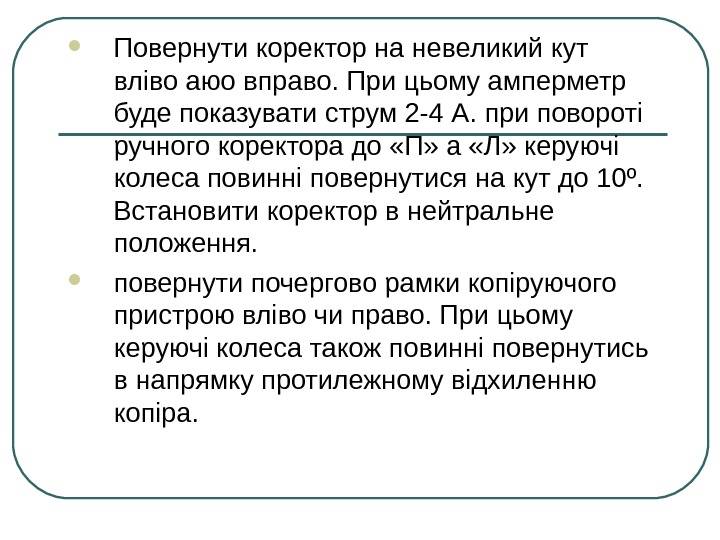 • Повернути коректор на невеликий кут вліво аюо вправо. При цьому амперметр буде показувати струм 2-4 А. при повороті ручного коректора до «П» а «Л» керуючі колеса повинні повернутися на кут до 10º. Встановити коректор в нейтральне положення.

• повернути почергово рамки копіруючого пристрою вліво чи право. При цьому керуючі колеса також повинні повернутись в напрямку протилежному відхиленню копіра.